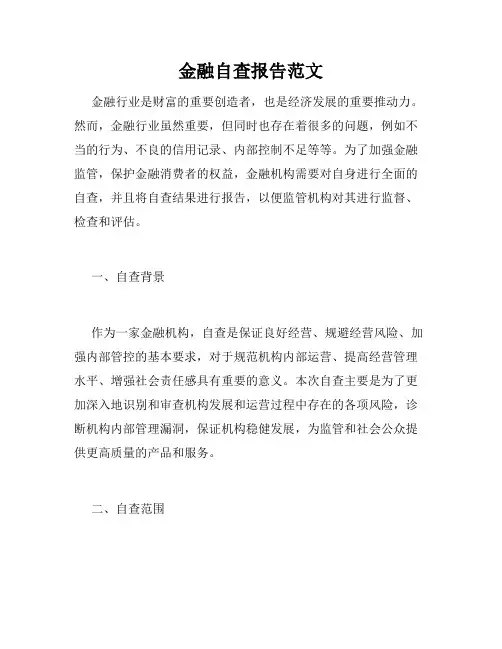 金融自查报告范文

金融行业是财富的重要创造者，也是经济发展的重要推动力。然而，金融行业虽然重要，但同时也存在着很多的问题，例如不当的行为、不良的信用记录、内部控制不足等等。为了加强金融监管，保护金融消费者的权益，金融机构需要对自身进行全面的自查，并且将自查结果进行报告，以便监管机构对其进行监督、检查和评估。

一、自查背景

作为一家金融机构，自查是保证良好经营、规避经营风险、加强内部管控的基本要求，对于规范机构内部运营、提高经营管理水平、增强社会责任感具有重要的意义。本次自查主要是为了更加深入地识别和审查机构发展和运营过程中存在的各项风险，诊断机构内部管理漏洞，保证机构稳健发展，为监管和社会公众提供更高质量的产品和服务。

二、自查范围